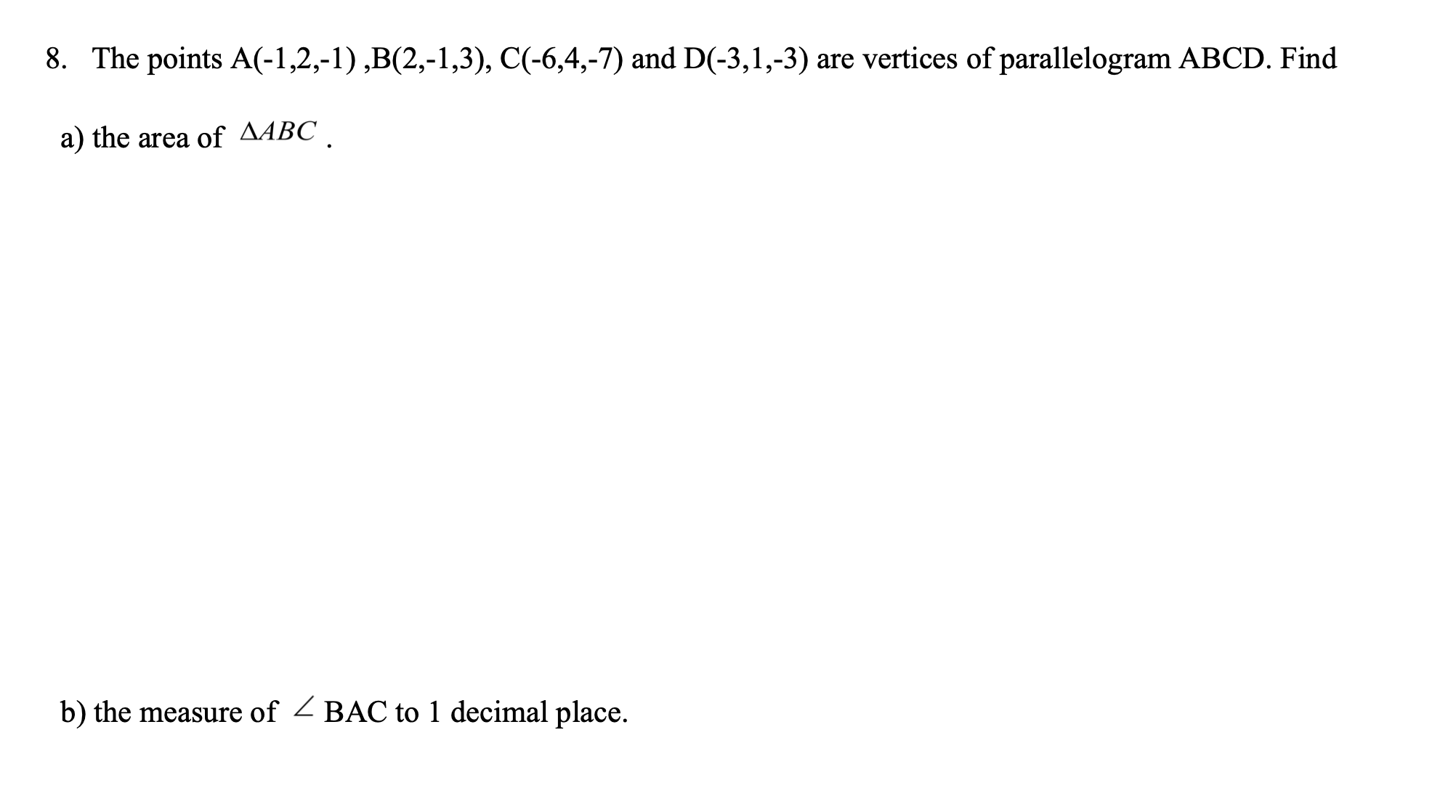 8. The points A(-1,2,-1) ,B(2,-1,3), C(-6,4,-7) and D(-3,1,-3) are vertices of parallelogram ABCD. Find

a) the area of $\Delta ABC$ .

b) the measure of $\angle$ BAC to 1 decimal place.